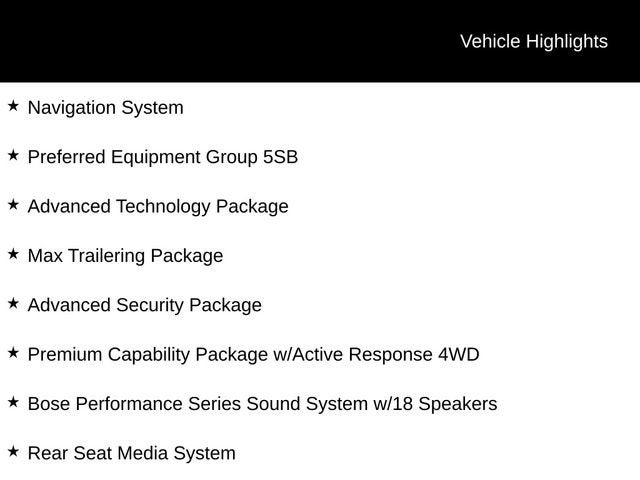 Vehicle Highlights

★ Navigation System

★ Preferred Equipment Group 5SB

★ Advanced Technology Package

★ Max Trailering Package

★ Advanced Security Package

★ Premium Capability Package w/Active Response 4WD

★ Bose Performance Series Sound System w/18 Speakers

★ Rear Seat Media System